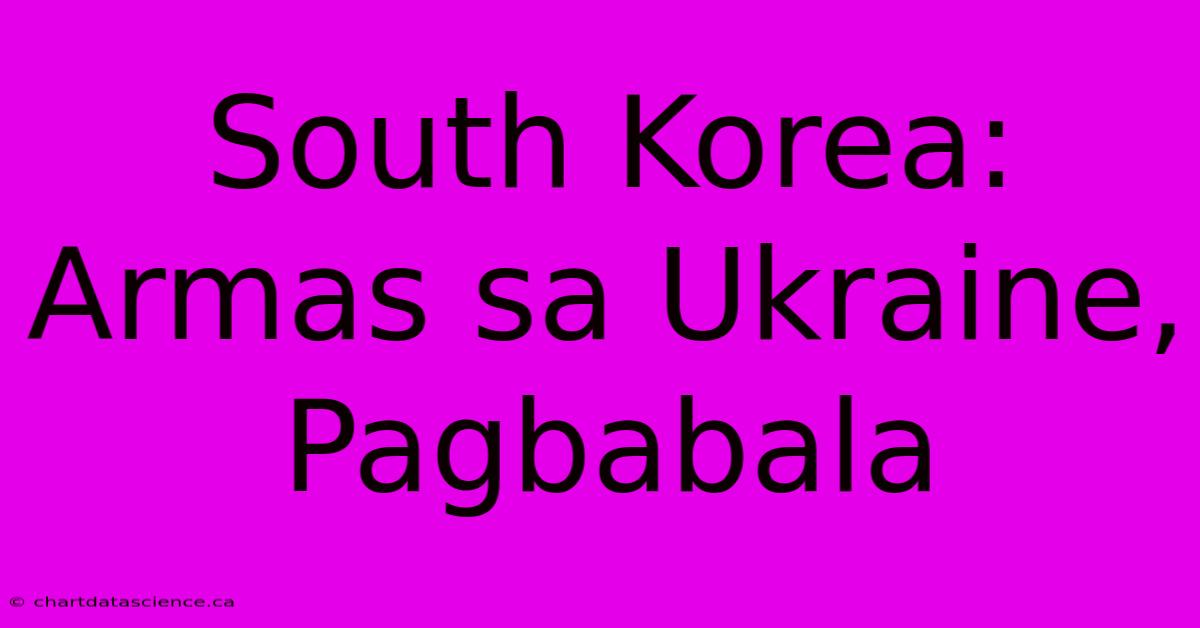 South Korea: Armas sa Ukraine, Pagbabala

© chartdatascience.ca